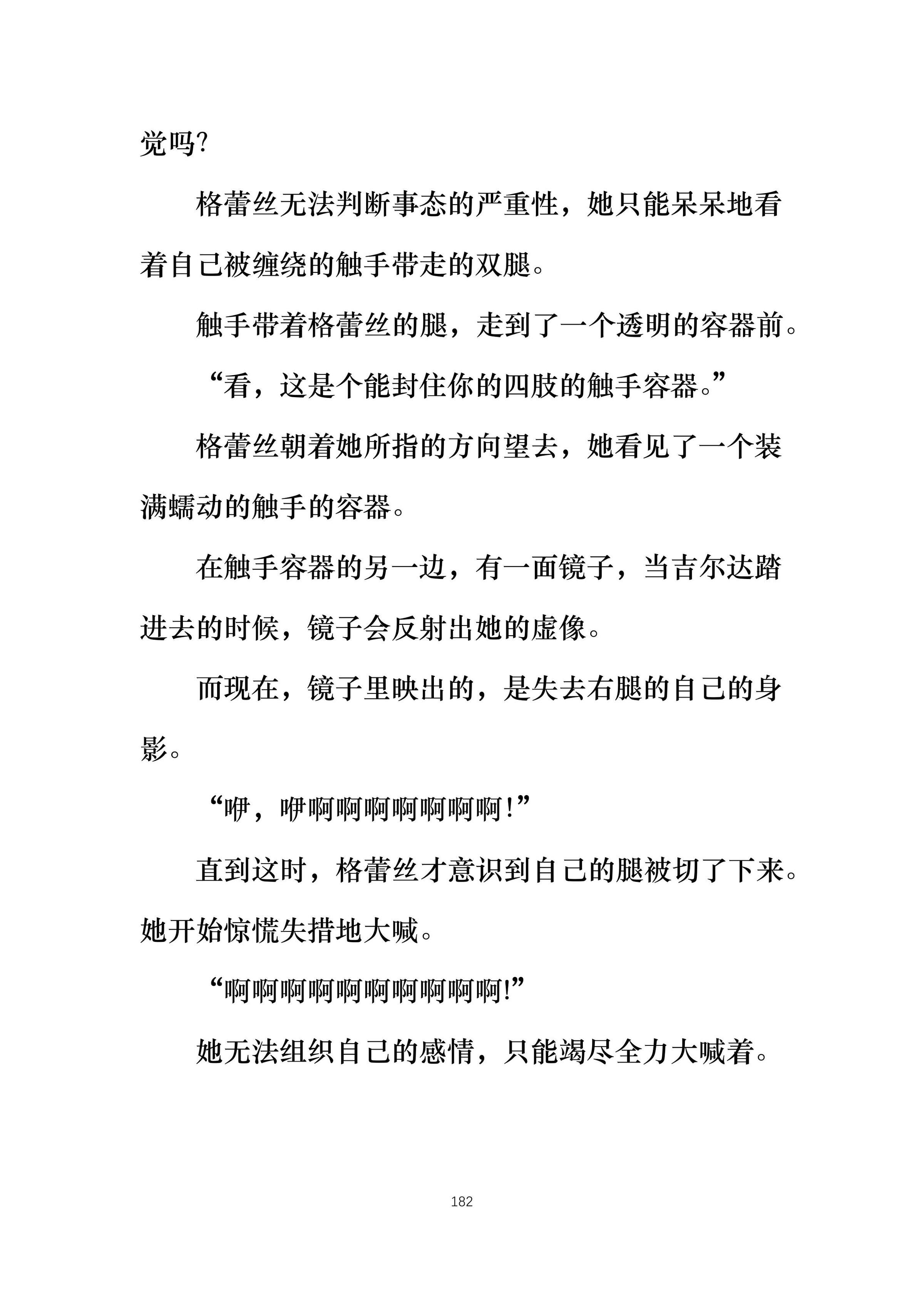 觉吗?

格蕾丝无法判断事态的严重性，她只能呆呆地看着自己被缠绕的触手带走的双腿。

触手带着格蕾丝的腿，走到了一个透明的容器前。

“看，这是个能封住你的四肢的触手容器。”

格蕾丝朝着她所指的方向望去，她看见了一个装满蠕动的触手的容器。

在触手容器的另一边，有一面镜子，当吉尔达踏进去的时候，镜子会反射出她的虚像。

而现在，镜子里映出的，是失去右腿的自己的身影。

“咿，咿啊啊啊啊啊啊啊!”

直到这时，格蕾丝才意识到自己的腿被切了下来。她开始惊慌失措地大喊。

“啊啊啊啊啊啊啊啊啊啊!”

她无法组织自己的感情，只能竭尽全力大喊着。

182